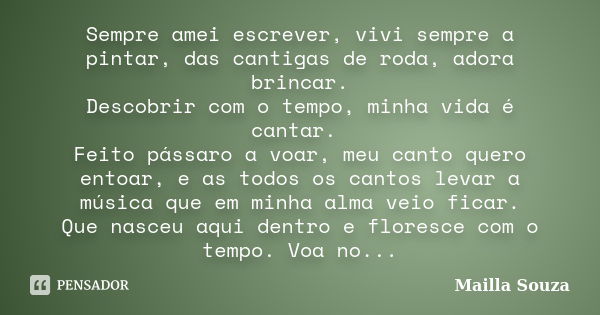 Sempre amei escrever, vivi sempre a pintar, das cantigas de roda, adora brincar.
Descobrir com o tempo, minha vida é cantar.
Feito pássaro a voar, meu canto quero entoar, e as todos os cantos levar a música que em minha alma veio ficar.
Que nasceu aqui dentro e floresce com o tempo. Voa no...

PENSADOR

Mailla Souza